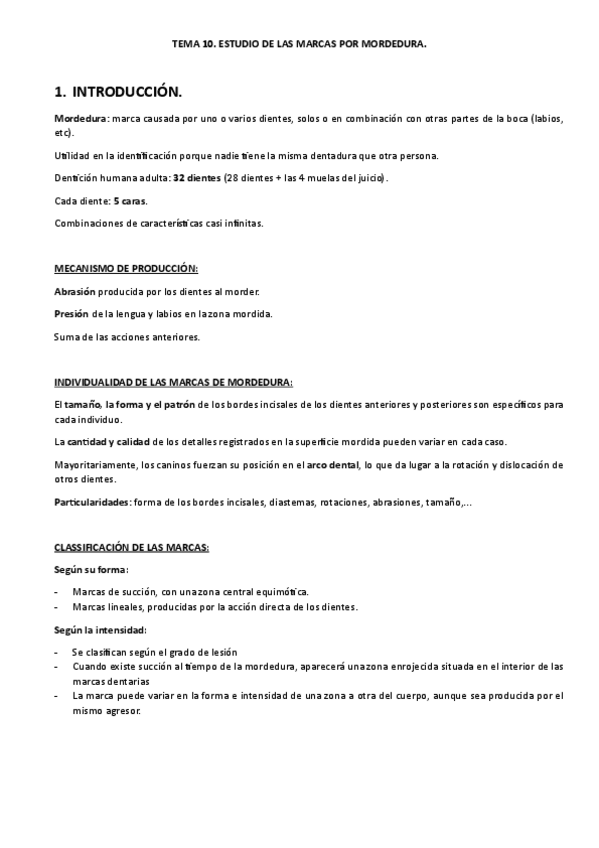 TEMA 10. ESTUDIO DE LAS MARCAS POR MORDEDURA.

1. INTRODUCCIÓN.

Mordedura: marca causada por uno o varios dientes, solos o en combinación con otras partes de la boca (labios, etc).

Utilidad en la identificación porque nadie tiene la misma dentadura que otra persona.

Dentición humana adulta: 32 dientes (28 dientes + las 4 muelas del juicio).

Cada diente: 5 caras.

Combinaciones de características casi infinitas.

MECANISMO DE PRODUCCIÓN:

Abrasión producida por los dientes al morder.

Presión de la lengua y labios en la zona mordida.

Suma de las acciones anteriores.

INDIVIDUALIDAD DE LAS MARCAS DE MORDEDURA:

El tamaño, la forma y el patrón de los bordes incisales de los dientes anteriores y posteriores son específicos para cada individuo.

La cantidad y calidad de los detalles registrados en la superficie mordida pueden variar en cada caso.

Mayoritariamente, los caninos fuerzan su posición en el arco dental, lo que da lugar a la rotación y dislocación de otros dientes.

Particularidades: forma de los bordes incisales, diastemas, rotaciones, abrasiones, tamaño,...

CLASSIFICACIÓN DE LAS MARCAS:

Según su forma:

- Marcas de succión, con una zona central equimótica.
- Marcas lineales, producidas por la acción directa de los dientes.

Según la intensidad:

- Se clasifican según el grado de lesión
- Cuando existe succión al tiempo de la mordedura, aparecerá una zona enrojecida situada en el interior de las marcas dentarias
- La marca puede variar en la forma e intensidad de una zona a otra del cuerpo, aunque sea producida por el mismo agresor.